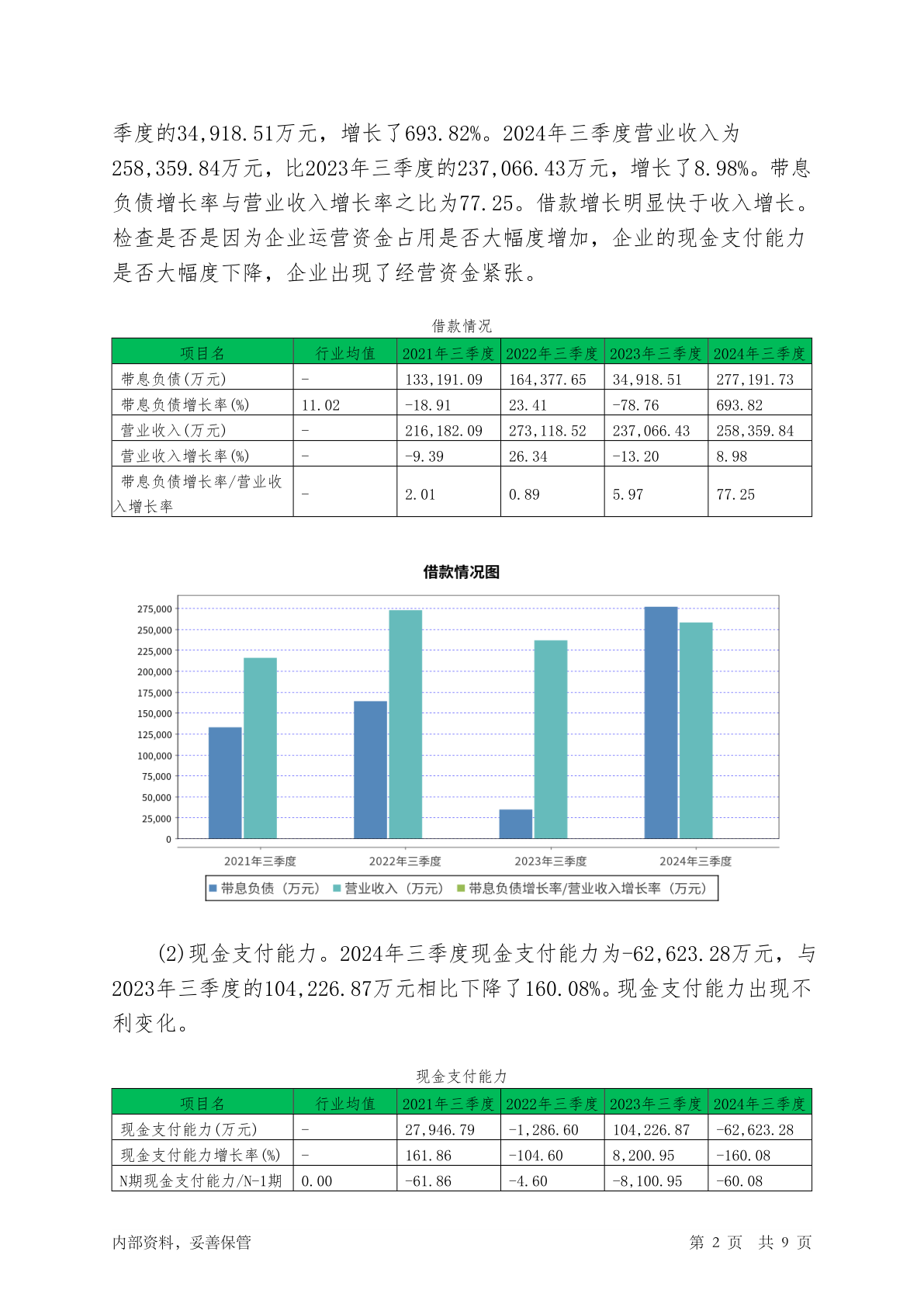 季度的34,918.51万元，增长了693.82%。2024年三季度营业收入为258,359.84万元，比2023年三季度的237,066.43万元，增长了8.98%。带息负债增长率与营业收入增长率之比为77.25。借款增长明显快于收入增长。检查是否是因为企业运营资金占用是否大幅度增加，企业的现金支付能力是否大幅度下降，企业出现了经营资金紧张。

借款情况

| 项目名 | 行业均值 | 2021年三季度 | 2022年三季度 | 2023年三季度 | 2024年三季度 |
|---|---|---|---|---|---|
| 带息负债(万元) | - | 133,191.09 | 164,377.65 | 34,918.51 | 277,191.73 |
| 带息负债增长率(%) | 11.02 | -18.91 | 23.41 | -78.76 | 693.82 |
| 营业收入(万元) | - | 216,182.09 | 273,118.52 | 237,066.43 | 258,359.84 |
| 营业收入增长率(%) | - | -9.39 | 26.34 | -13.20 | 8.98 |
| 带息负债增长率/营业收入增长率 | - | 2.01 | 0.89 | 5.97 | 77.25 |

借款情况图

275,000
250,000
225,000
200,000
175,000
150,000
125,000
100,000
75,000
50,000
25,000
0

2021年三季度 2022年三季度 2023年三季度 2024年三季度

带息负债（万元） 营业收入（万元） 带息负债增长率/营业收入增长率（万元）

(2)现金支付能力。2024年三季度现金支付能力为-62,623.28万元，与2023年三季度的104,226.87万元相比下降了160.08%。现金支付能力出现不利变化。

现金支付能力

| 项目名 | 行业均值 | 2021年三季度 | 2022年三季度 | 2023年三季度 | 2024年三季度 |
|---|---|---|---|---|---|
| 现金支付能力(万元) | - | 27,946.79 | -1,286.60 | 104,226.87 | -62,623.28 |
| 现金支付能力增长率(%) | - | 161.86 | -104.60 | 8,200.95 | -160.08 |
| N期现金支付能力/N-1期 | 0.00 | -61.86 | -4.60 | -8,100.95 | -60.08 |

内部资料，妥善保管　　第 2 页 共 9 页